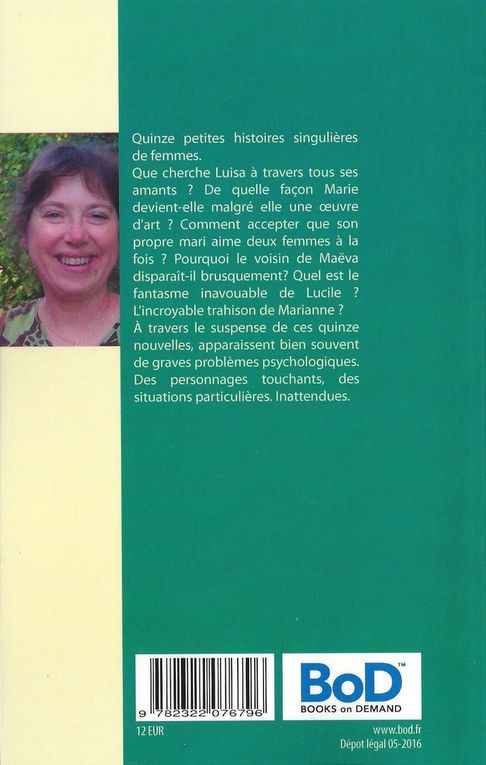 Quinze petites histoires singulières de femmes.
Que cherche Luisa à travers tous ses amants ? De quelle façon Marie devient-elle malgré elle une œuvre d'art ? Comment accepter que son propre mari aime deux femmes à la fois ? Pourquoi le voisin de Maëva disparaît-il brusquement? Quel est le fantasme inavouable de Lucile ? L'incroyable trahison de Marianne ?
À travers le suspense de ces quinze nouvelles, apparaissent bien souvent de graves problèmes psychologiques. Des personnages touchants, des situations particulières. Inattendues.

9 782322 076796

BoD™
BOOKS on DEMAND

12 EUR

www.bod.fr
Dépot légal 05-2016